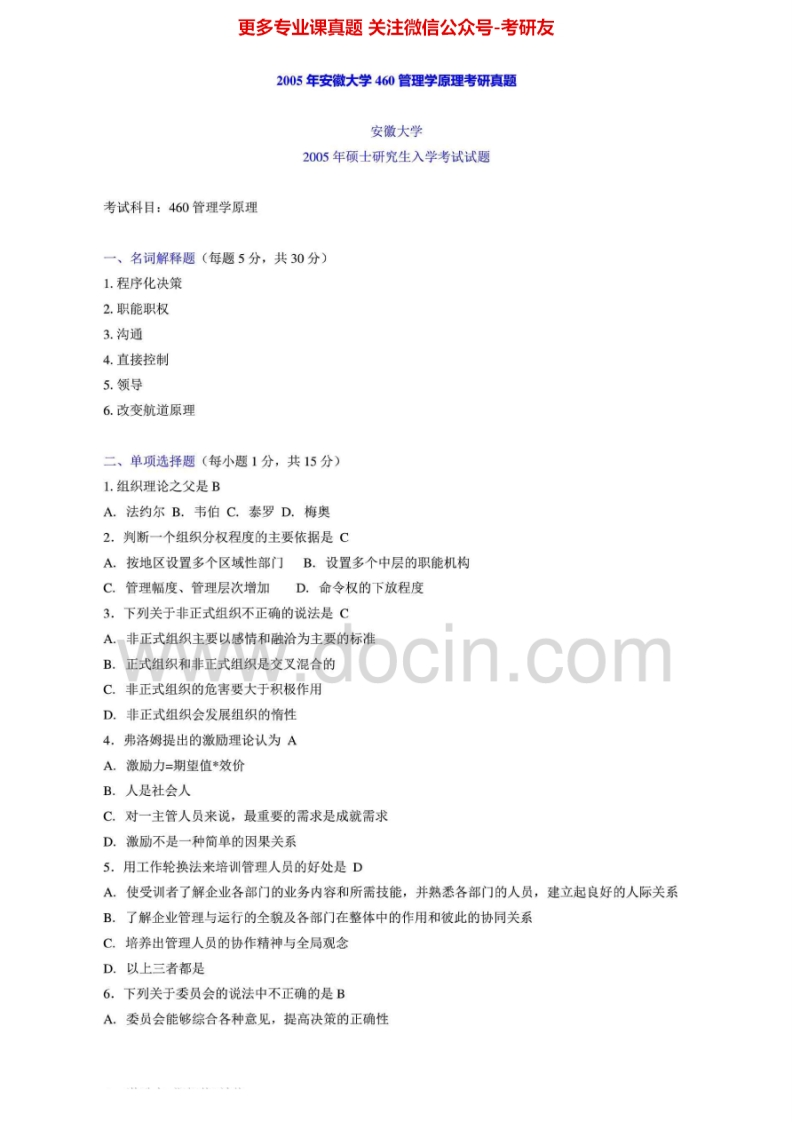 更多专业课真题 关注微信公众号-考研友

2005 年安徽大学 460 管理学原理考研真题

安徽大学
2005 年硕士研究生入学考试试题

考试科目：460 管理学原理

一、名词解释题（每题 5 分，共 30 分）
1. 程序化决策
2. 职能职权
3. 沟通
4. 直接控制
5. 领导
6. 改变航道原理

二、单项选择题（每小题 1 分，共 15 分）
1. 组织理论之父是 B
A. 法约尔 B. 韦伯 C. 泰罗 D. 梅奥
2. 判断一个组织分权程度的主要依据是 C
A. 按地区设置多个区域性部门 B. 设置多个中层的职能机构
C. 管理幅度、管理层次增加 D. 命令权的下放程度
3. 下列关于非正式组织不正确的说法是 C
A. 非正式组织主要以感情和融洽为主要的标准
B. 正式组织和非正式组织是交叉混合的
C. 非正式组织的危害要大于积极作用
D. 非正式组织会发展组织的惰性
4. 弗洛姆提出的激励理论认为 A
A. 激励力=期望值*效价
B. 人是社会人
C. 对一主管人员来说，最重要的需求是成就需求
D. 激励不是一种简单的因果关系
5. 用工作轮换法来培训管理人员的好处是 D
A. 使受训者了解企业各部门的业务内容和所需技能，并熟悉各部门的人员，建立起良好的人际关系
B. 了解企业管理与运行的全貌及各部门在整体中的作用和彼此的协同关系
C. 培养出管理人员的协作精神与全局观念
D. 以上三者都是
6. 下列关于委员会的说法中不正确的是 B
A. 委员会能够综合各种意见，提高决策的正确性

www.docin.com